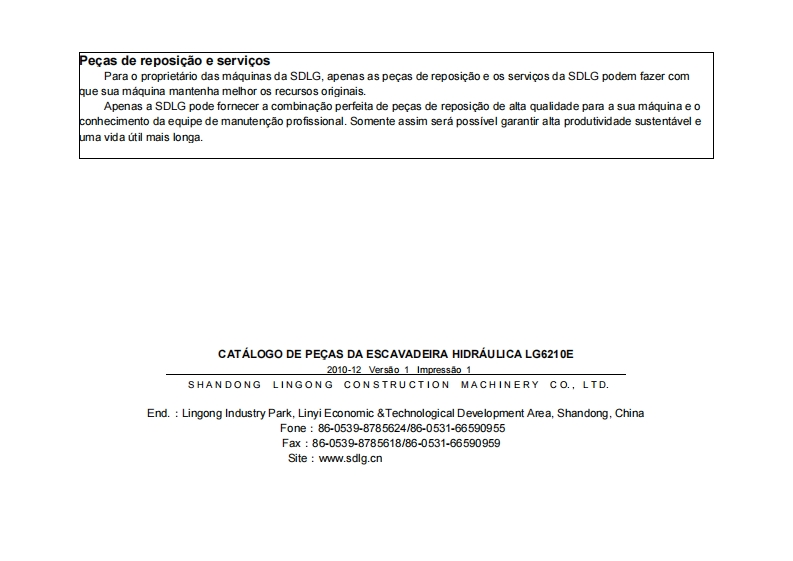 Peças de reposição e serviços

Para o proprietário das máquinas da SDLG, apenas as peças de reposição e os serviços da SDLG podem fazer com que sua máquina mantenha melhor os recursos originais.

Apenas a SDLG pode fornecer a combinação perfeita de peças de reposição de alta qualidade para a sua máquina e o conhecimento da equipe de manutenção profissional. Somente assim será possível garantir alta produtividade sustentável e uma vida útil mais longa.

CATÁLOGO DE PEÇAS DA ESCAVADEIRA HIDRÁULICA LG6210E

2010-12 Versão 1 Impressão 1

SHANDONG LINGONG CONSTRUCTION MACHINERY CO., LTD.

End. : Lingong Industry Park, Linyi Economic &Technological Development Area, Shandong, China
Fone : 86-0539-8785624/86-0531-66590955
Fax : 86-0539-8785618/86-0531-66590959
Site : www.sdlg.cn